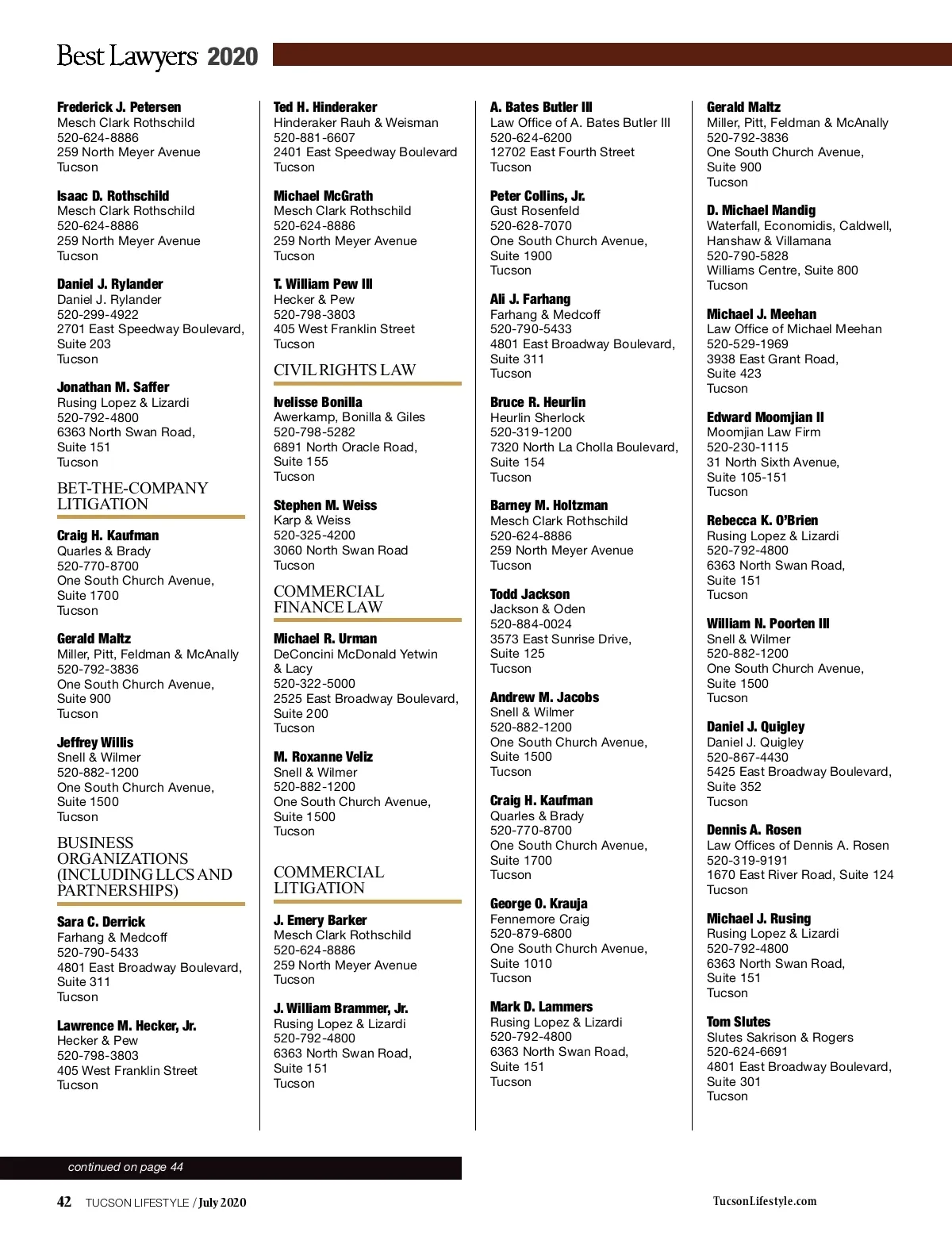 Best Lawyers 2020

Frederick J. Petersen
Mesch Clark Rothschild
520-624-8886
259 North Meyer Avenue
Tucson

Isaac D. Rothschild
Mesch Clark Rothschild
520-624-8886
259 North Meyer Avenue
Tucson

Daniel J. Rylander
Daniel J. Rylander
520-299-4922
2701 East Speedway Boulevard, Suite 203
Tucson

Jonathan M. Saffer
Rusing Lopez & Lizardi
520-792-4800
6363 North Swan Road, Suite 151
Tucson

BET-THE-COMPANY LITIGATION

Craig H. Kaufman
Quarles & Brady
520-770-8700
One South Church Avenue, Suite 1700
Tucson

Gerald Maltz
Miller, Pitt, Feldman & McAnally
520-792-3836
One South Church Avenue, Suite 900
Tucson

Jeffrey Willis
Snell & Wilmer
520-882-1200
One South Church Avenue, Suite 1500
Tucson

BUSINESS ORGANIZATIONS (INCLUDING LLCS AND PARTNERSHIPS)

Sara C. Derrick
Farhang & Medcoff
520-790-5433
4801 East Broadway Boulevard, Suite 311
Tucson

Lawrence M. Hecker, Jr.
Hecker & Pew
520-798-3803
405 West Franklin Street
Tucson

Ted H. Hinderaker
Hinderaker Rauh & Weisman
520-881-6607
2401 East Speedway Boulevard
Tucson

Michael McGrath
Mesch Clark Rothschild
520-624-8886
259 North Meyer Avenue
Tucson

T. William Pew III
Hecker & Pew
520-798-3803
405 West Franklin Street
Tucson

CIVIL RIGHTS LAW

Ivelisse Bonilla
Awerkamp, Bonilla & Giles
520-798-5282
6891 North Oracle Road, Suite 155
Tucson

Stephen M. Weiss
Karp & Weiss
520-325-4200
3060 North Swan Road
Tucson

COMMERCIAL FINANCE LAW

Michael R. Urman
DeConcini McDonald Yetwin & Lacy
520-322-5000
2525 East Broadway Boulevard, Suite 200
Tucson

M. Roxanne Veliz
Snell & Wilmer
520-882-1200
One South Church Avenue, Suite 1500
Tucson

COMMERCIAL LITIGATION

J. Emery Barker
Mesch Clark Rothschild
520-624-8886
259 North Meyer Avenue
Tucson

J. William Brammer, Jr.
Rusing Lopez & Lizardi
520-792-4800
6363 North Swan Road, Suite 151
Tucson

A. Bates Butler III
Law Office of A. Bates Butler III
520-624-6200
12702 East Fourth Street
Tucson

Peter Collins, Jr.
Gust Rosenfeld
520-628-7070
One South Church Avenue, Suite 1900
Tucson

Ali J. Farhang
Farhang & Medcoff
520-790-5433
4801 East Broadway Boulevard, Suite 311
Tucson

Bruce R. Heurlin
Heurlin Sherlock
520-319-1200
7320 North La Cholla Boulevard, Suite 154
Tucson

Barney M. Holtzman
Mesch Clark Rothschild
520-624-8886
259 North Meyer Avenue
Tucson

Todd Jackson
Jackson & Oden
520-884-0024
3573 East Sunrise Drive, Suite 125
Tucson

Andrew M. Jacobs
Snell & Wilmer
520-882-1200
One South Church Avenue, Suite 1500
Tucson

Craig H. Kaufman
Quarles & Brady
520-770-8700
One South Church Avenue, Suite 1700
Tucson

George O. Krauja
Fennemore Craig
520-879-6800
One South Church Avenue, Suite 1010
Tucson

Mark D. Lammers
Rusing Lopez & Lizardi
520-792-4800
6363 North Swan Road, Suite 151
Tucson

Gerald Maltz
Miller, Pitt, Feldman & McAnally
520-792-3836
One South Church Avenue, Suite 900
Tucson

D. Michael Mandig
Waterfall, Economidis, Caldwell, Hanshaw & Villamana
520-790-5828
Williams Centre, Suite 800
Tucson

Michael J. Meehan
Law Office of Michael Meehan
520-529-1969
3938 East Grant Road, Suite 423
Tucson

Edward Moomjian II
Moomjian Law Firm
520-230-1115
31 North Sixth Avenue, Suite 105-151
Tucson

Rebecca K. O'Brien
Rusing Lopez & Lizardi
520-792-4800
6363 North Swan Road, Suite 151
Tucson

William N. Poorten III
Snell & Wilmer
520-882-1200
One South Church Avenue, Suite 1500
Tucson

Daniel J. Quigley
Daniel J. Quigley
520-867-4430
5425 East Broadway Boulevard, Suite 352
Tucson

Dennis A. Rosen
Law Offices of Dennis A. Rosen
520-319-9191
1670 East River Road, Suite 124
Tucson

Michael J. Rusing
Rusing Lopez & Lizardi
520-792-4800
6363 North Swan Road, Suite 151
Tucson

Tom Slutes
Slutes Sakrison & Rogers
520-624-6691
4801 East Broadway Boulevard, Suite 301
Tucson

continued on page 44

42 TUCSON LIFESTYLE / July 2020

TucsonLifestyle.com